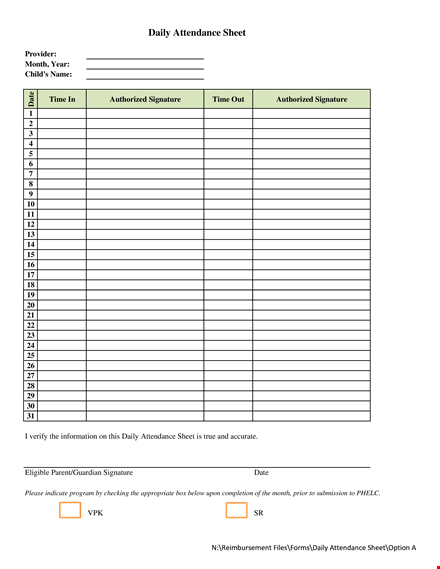 Daily Attendance Sheet

Provider:
Month, Year:
Child's Name:

| Date | Time In | Authorized Signature | Time Out | Authorized Signature |
|---|---|---|---|---|
| 1 | | | | |
| 2 | | | | |
| 3 | | | | |
| 4 | | | | |
| 5 | | | | |
| 6 | | | | |
| 7 | | | | |
| 8 | | | | |
| 9 | | | | |
| 10 | | | | |
| 11 | | | | |
| 12 | | | | |
| 13 | | | | |
| 14 | | | | |
| 15 | | | | |
| 16 | | | | |
| 17 | | | | |
| 18 | | | | |
| 19 | | | | |
| 20 | | | | |
| 21 | | | | |
| 22 | | | | |
| 23 | | | | |
| 24 | | | | |
| 25 | | | | |
| 26 | | | | |
| 27 | | | | |
| 28 | | | | |
| 29 | | | | |
| 30 | | | | |
| 31 | | | | |

I verify the information on this Daily Attendance Sheet is true and accurate.

Eligible Parent/Guardian Signature Date

Please indicate program by checking the appropriate box below upon completion of the month, prior to submission to PHELC.

VPK SR

N:\Reimbursement Files\Forms\Daily Attendance Sheet\Option A